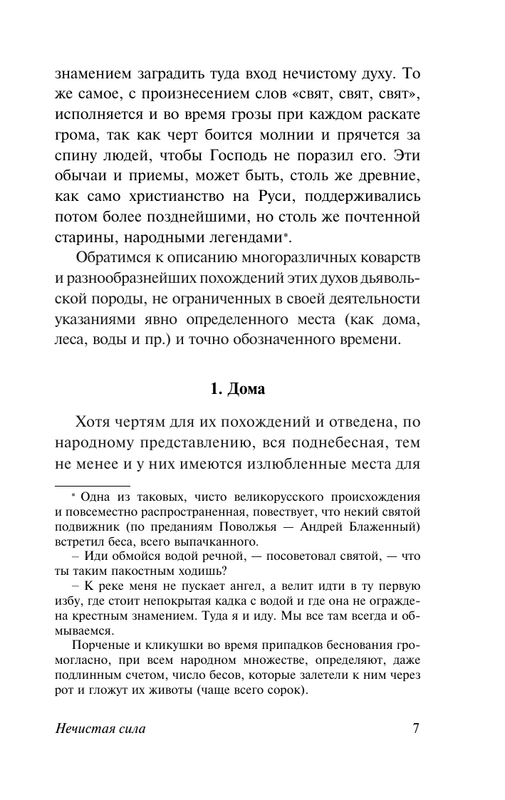 знамением заградить туда вход нечистому духу. То же самое, с произнесением слов «свят, свят, свят», исполняется и во время грозы при каждом раскате грома, так как черт боится молнии и прячется за спину людей, чтобы Господь не поразил его. Эти обычаи и приемы, может быть, столь же древние, как само христианство на Руси, поддерживались потом более позднейшими, но столь же почтенной старины, народными легендами*.

Обратимся к описанию многоразличных коварств и разнообразнейших похождений этих духов дьявольской породы, не ограниченных в своей деятельности указаниями явно определенного места (как дома, леса, воды и пр.) и точно обозначенного времени.

1. Дома

Хотя чертям для их похождений и отведена, по народному представлению, вся поднебесная, тем не менее и у них имеются излюбленные места для

* Одна из таковых, чисто великорусского происхождения и повсеместно распространенная, повествует, что некий святой подвижник (по преданиям Поволжья — Андрей Блаженный) встретил беса, всего выпачканного.

– Иди обмойся водой речной, — посоветовал святой, — что ты таким пакостным ходишь?

– К реке меня не пускает ангел, а велит идти в ту первую избу, где стоит непокрытая кадка с водой и где она не ограждена крестным знамением. Туда я и иду. Мы все там всегда и обмываемся.

Порченые и кликушки во время припадков беснования громогласно, при всем народном множестве, определяют, даже подлинным счетом, число бесов, которые залетели к ним через рот и гложут их животы (чаще всего сорок).

Нечистая сила 7